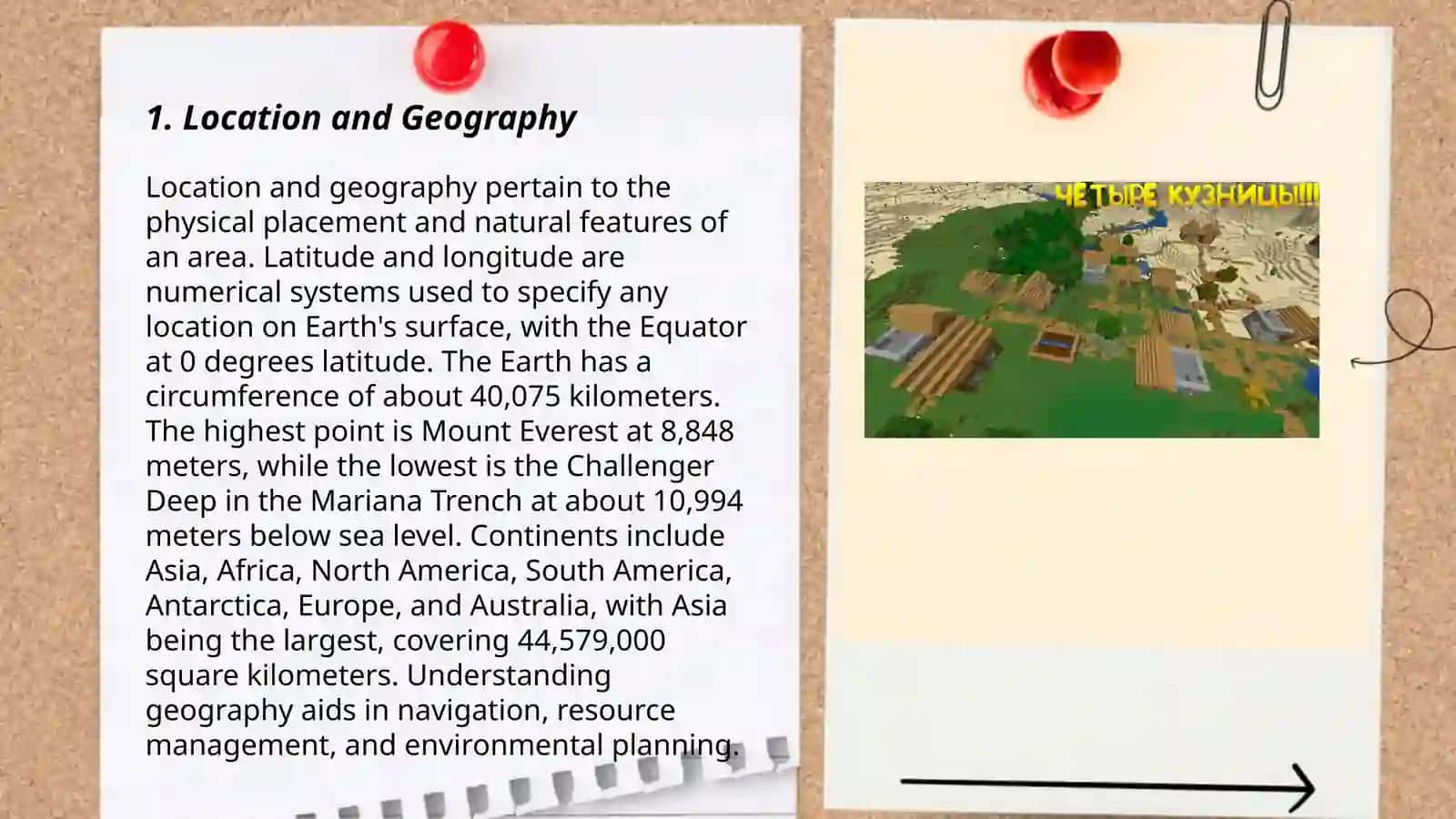 1. Location and Geography

Location and geography pertain to the physical placement and natural features of an area. Latitude and longitude are numerical systems used to specify any location on Earth's surface, with the Equator at 0 degrees latitude. The Earth has a circumference of about 40,075 kilometers. The highest point is Mount Everest at 8,848 meters, while the lowest is the Challenger Deep in the Mariana Trench at about 10,994 meters below sea level. Continents include Asia, Africa, North America, South America, Antarctica, Europe, and Australia, with Asia being the largest, covering 44,579,000 square kilometers. Understanding geography aids in navigation, resource management, and environmental planning.

ЧЕТЫРЕ КУЗНИЦЫ!!!